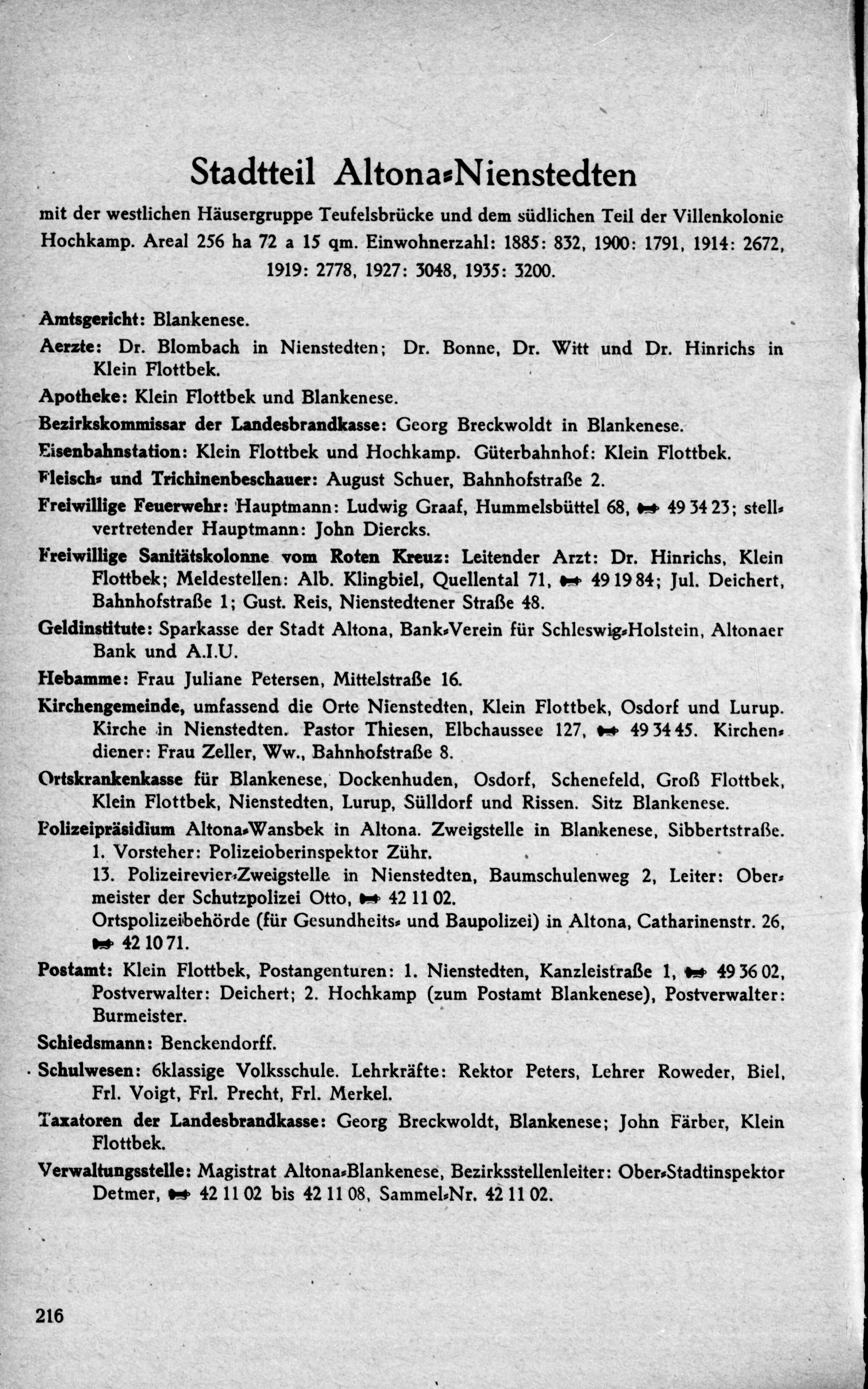 Stadtteil Altona-Nienstedten

mit der westlichen Häusergruppe Teufelsbrücke und dem südlichen Teil der Villenkolonie Hochkamp. Areal 256 ha 72 a 15 qm. Einwohnerzahl: 1885: 832, 1900: 1791, 1914: 2672, 1919: 2778, 1927: 3048, 1935: 3200.

Amtsgericht: Blankenese.

Aerzte: Dr. Blombach in Nienstedten; Dr. Bonne, Dr. Witt und Dr. Hinrichs in Klein Flottbek.

Apotheke: Klein Flottbek und Blankenese.

Bezirkskommissar der Landesbrandkasse: Georg Breckwoldt in Blankenese.

Eisenbahnstation: Klein Flottbek und Hochkamp. Güterbahnhof: Klein Flottbek.

Fleisch- und Trichinenbeschauer: August Schuer, Bahnhofstraße 2.

Freiwillige Feuerwehr: Hauptmann: Ludwig Graaf, Hummelsbüttel 68, 49 34 23; stellvertretender Hauptmann: John Diercks.

Freiwillige Sanitätskolonne vom Roten Kreuz: Leitender Arzt: Dr. Hinrichs, Klein Flottbek; Meldestellen: Alb. Klingbiel, Quellental 71, 49 19 84; Jul. Deichert, Bahnhofstraße 1; Gust. Reis, Nienstedtener Straße 48.

Geldinstitute: Sparkasse der Stadt Altona, Bank-Verein für Schleswig-Holstein, Altonaer Bank und A.I.U.

Hebamme: Frau Juliane Petersen, Mittelstraße 16.

Kirchengemeinde, umfassend die Orte Nienstedten, Klein Flottbek, Osdorf und Lurup. Kirche in Nienstedten. Pastor Thiesen, Elbchaussee 127, 49 34 45. Kirchendiener: Frau Zeller, Ww., Bahnhofstraße 8.

Ortskrankenkasse für Blankenese, Dockenhuden, Osdorf, Schenefeld, Groß Flottbek, Klein Flottbek, Nienstedten, Lurup, Sülldorf und Rissen. Sitz Blankenese.

Polizeipräsidium Altona-Wansbek in Altona. Zweigstelle in Blankenese, Sibbertstraße. 1. Vorsteher: Polizeioberinspektor Zühr.
13. Polizeirevier-Zweigstelle in Nienstedten, Baumschulenweg 2, Leiter: Obermeister der Schutzpolizei Otto, 42 11 02.
Ortspolizeibehörde (für Gesundheits- und Baupolizei) in Altona, Catharinenstr. 26, 42 10 71.

Postamt: Klein Flottbek, Postangenturen: 1. Nienstedten, Kanzleistraße 1, 49 36 02, Postverwalter: Deichert; 2. Hochkamp (zum Postamt Blankenese), Postverwalter: Burmeister.

Schiedsmann: Benckendorff.

Schulwesen: 6klassige Volksschule. Lehrkräfte: Rektor Peters, Lehrer Roweder, Biel, Frl. Voigt, Frl. Precht, Frl. Merkel.

Taxatoren der Landesbrandkasse: Georg Breckwoldt, Blankenese; John Färber, Klein Flottbek.

Verwaltungsstelle: Magistrat Altona-Blankenese, Bezirksstellenleiter: Ober-Stadtinspektor Detmer, 42 11 02 bis 42 11 08, Sammel-Nr. 42 11 02.

216